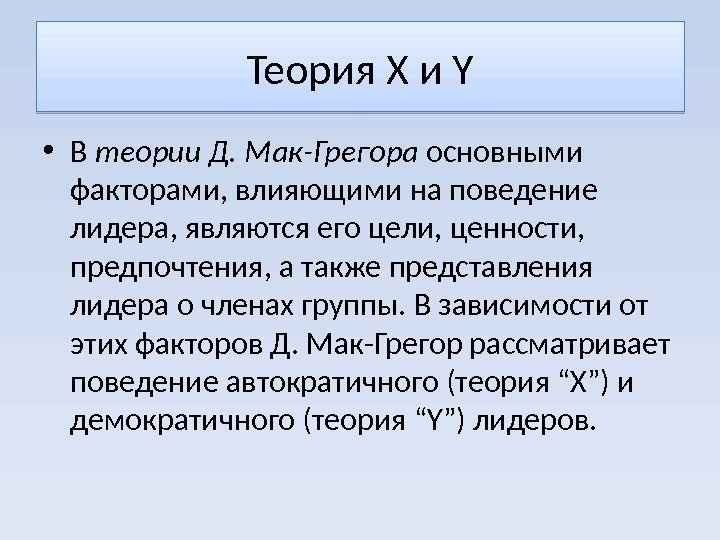 Теория X и Y

• В теории Д. Мак-Грегора основными факторами, влияющими на поведение лидера, являются его цели, ценности, предпочтения, а также представления лидера о членах группы. В зависимости от этих факторов Д. Мак-Грегор рассматривает поведение автократичного (теория "X") и демократичного (теория "Y") лидеров.